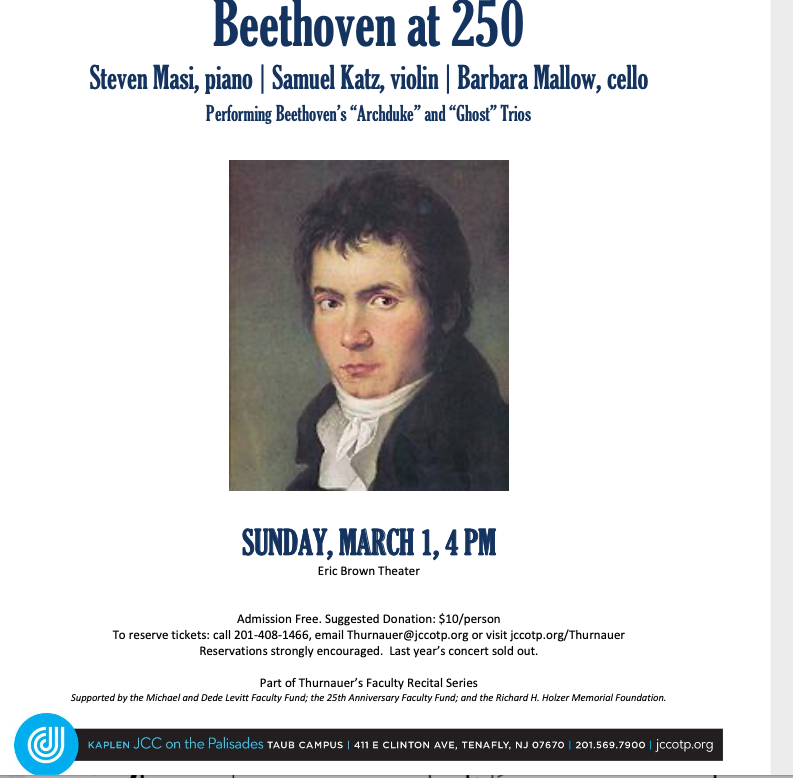 Beethoven at 250

Steven Masi, piano | Samuel Katz, violin | Barbara Mallow, cello

Performing Beethoven's "Archduke" and "Ghost" Trios

SUNDAY, MARCH 1, 4 PM

Eric Brown Theater

Admission Free. Suggested Donation: $10/person
To reserve tickets: call 201-408-1466, email Thurnauer@jccotp.org or visit jccotp.org/Thurnauer
Reservations strongly encouraged. Last year's concert sold out.

Part of Thurnauer's Faculty Recital Series
Supported by the Michael and Dede Levitt Faculty Fund; the 25th Anniversary Faculty Fund; and the Richard H. Holzer Memorial Foundation.

KAPLEN JCC on the Palisades TAUB CAMPUS | 411 E CLINTON AVE, TENAFLY, NJ 07670 | 201.569.7900 | jccotp.org